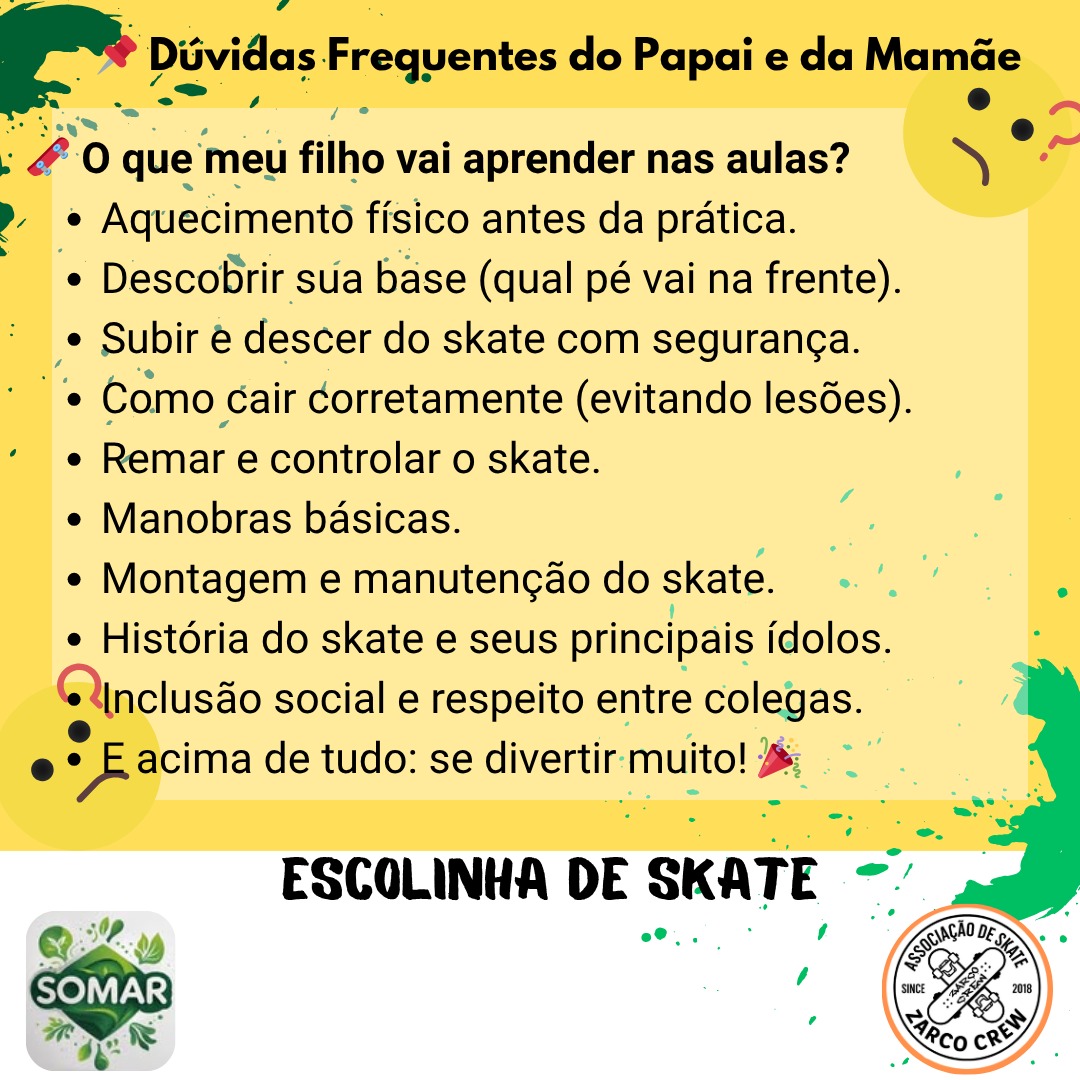 📌 Dúvidas Frequentes do Papai e da Mamãe

🛹 O que meu filho vai aprender nas aulas?

- Aquecimento físico antes da prática.
- Descobrir sua base (qual pé vai na frente).
- Subir e descer do skate com segurança.
- Como cair corretamente (evitando lesões).
- Remar e controlar o skate.
- Manobras básicas.
- Montagem e manutenção do skate.
- História do skate e seus principais ídolos.
- Inclusão social e respeito entre colegas.
- E acima de tudo: se divertir muito! 🎉

ESCOLINHA DE SKATE

SOMAR

ASSOCIAÇÃO DE SKATE
ZARCO CREW
SINCE 2018
ZARCO CREW